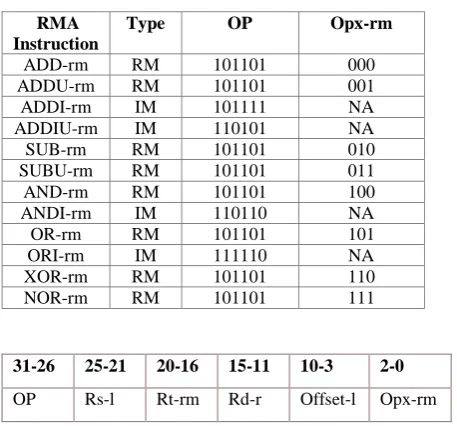 | RMA Instruction | Type | OP | Opx-rm |
|---|---|---|---|
| ADD-rm | RM | 101101 | 000 |
| ADDU-rm | RM | 101101 | 001 |
| ADDI-rm | IM | 101111 | NA |
| ADDIU-rm | IM | 110101 | NA |
| SUB-rm | RM | 101101 | 010 |
| SUBU-rm | RM | 101101 | 011 |
| AND-rm | RM | 101101 | 100 |
| ANDI-rm | IM | 110110 | NA |
| OR-rm | RM | 101101 | 101 |
| ORI-rm | IM | 111110 | NA |
| XOR-rm | RM | 101101 | 110 |
| NOR-rm | RM | 101101 | 111 |

| 31-26 | 25-21 | 20-16 | 15-11 | 10-3 | 2-0 |
|---|---|---|---|---|---|
| OP | Rs-l | Rt-rm | Rd-r | Offset-l | Opx-rm |